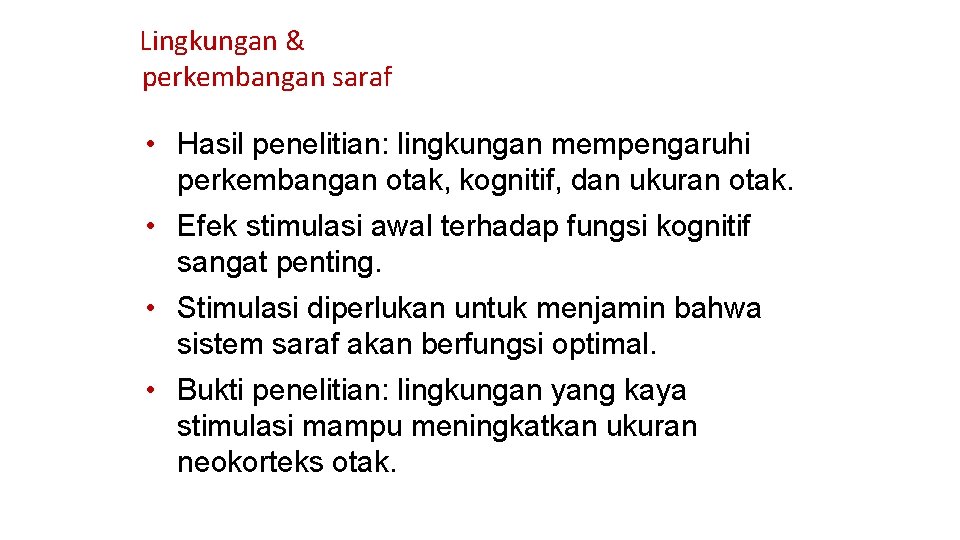 Lingkungan & perkembangan saraf

• Hasil penelitian: lingkungan mempengaruhi perkembangan otak, kognitif, dan ukuran otak.
• Efek stimulasi awal terhadap fungsi kognitif sangat penting.
• Stimulasi diperlukan untuk menjamin bahwa sistem saraf akan berfungsi optimal.
• Bukti penelitian: lingkungan yang kaya stimulasi mampu meningkatkan ukuran neokorteks otak.